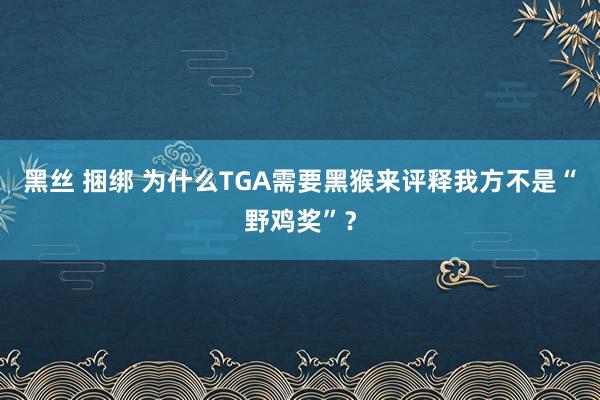 黑丝 捆绑 为什么TGA需要黑猴来评释我方不是“野鸡奖”？